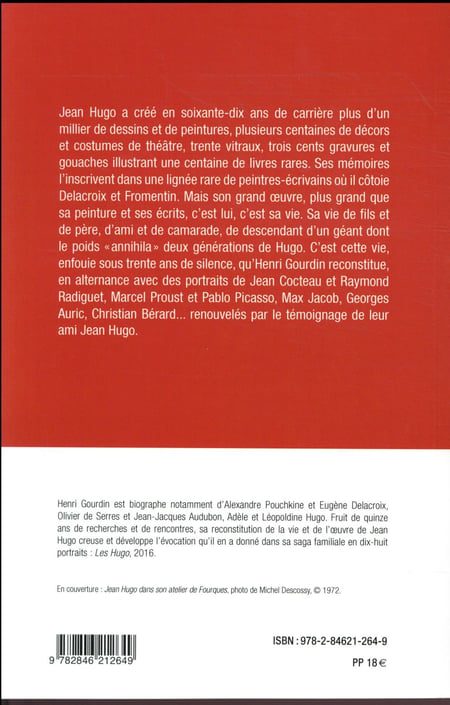 Jean Hugo a créé en soixante-dix ans de carrière plus d'un millier de dessins et de peintures, plusieurs centaines de décors et costumes de théâtre, trente vitraux, trois cents gravures et gouaches illustrant une centaine de livres rares. Ses mémoires l'inscrivent dans une lignée rare de peintres-écrivains où il côtoie Delacroix et Fromentin. Mais son grand œuvre, plus grand que sa peinture et ses écrits, c'est lui, c'est sa vie. Sa vie de fils et de père, d'ami et de camarade, de descendant d'un géant dont le poids «annihila» deux générations de Hugo. C'est cette vie, enfouie sous trente ans de silence, qu'Henri Gourdin reconstitue, en alternance avec des portraits de Jean Cocteau et Raymond Radiguet, Marcel Proust et Pablo Picasso, Max Jacob, Georges Auric, Christian Bérard... renouvelés par le témoignage de leur ami Jean Hugo.

Henri Gourdin est biographe notamment d'Alexandre Pouchkine et Eugène Delacroix, Olivier de Serres et Jean-Jacques Audubon, Adèle et Léopoldine Hugo. Fruit de quinze ans de recherches et de rencontres, sa reconstitution de la vie et de l'œuvre de Jean Hugo creuse et développe l'évocation qu'il en a donné dans sa saga familiale en dix-huit portraits : Les Hugo, 2016.

En couverture : Jean Hugo dans son atelier de Fourques, photo de Michel Descossy, © 1972.

9 782846 212649

ISBN : 978-2-84621-264-9

PP 18 €